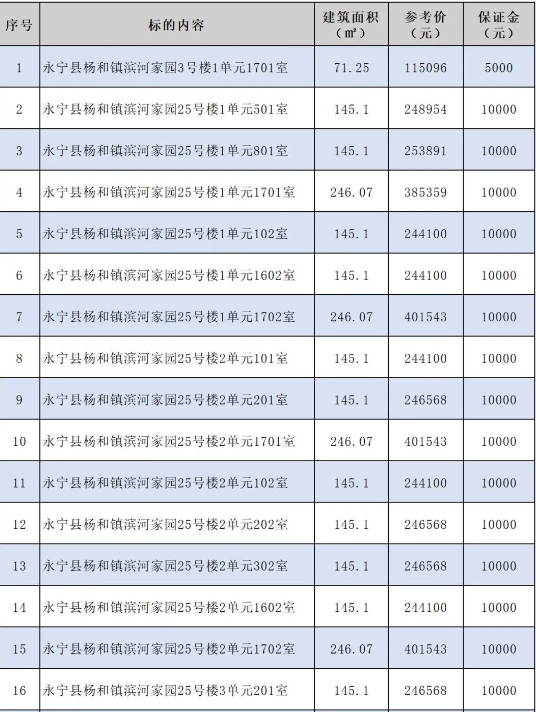 | 序号 | 标的内容 | 建筑面积（㎡） | 参考价（元） | 保证金（元） |
|---|---|---|---|---|
| 1 | 永宁县杨和镇滨河家园3号楼1单元1701室 | 71.25 | 115096 | 5000 |
| 2 | 永宁县杨和镇滨河家园25号楼1单元501室 | 145.1 | 248954 | 10000 |
| 3 | 永宁县杨和镇滨河家园25号楼1单元801室 | 145.1 | 253891 | 10000 |
| 4 | 永宁县杨和镇滨河家园25号楼1单元1701室 | 246.07 | 385359 | 10000 |
| 5 | 永宁县杨和镇滨河家园25号楼1单元102室 | 145.1 | 244100 | 10000 |
| 6 | 永宁县杨和镇滨河家园25号楼1单元1602室 | 145.1 | 244100 | 10000 |
| 7 | 永宁县杨和镇滨河家园25号楼1单元1702室 | 246.07 | 401543 | 10000 |
| 8 | 永宁县杨和镇滨河家园25号楼2单元101室 | 145.1 | 244100 | 10000 |
| 9 | 永宁县杨和镇滨河家园25号楼2单元201室 | 145.1 | 246568 | 10000 |
| 10 | 永宁县杨和镇滨河家园25号楼2单元1701室 | 246.07 | 401543 | 10000 |
| 11 | 永宁县杨和镇滨河家园25号楼2单元102室 | 145.1 | 244100 | 10000 |
| 12 | 永宁县杨和镇滨河家园25号楼2单元202室 | 145.1 | 246568 | 10000 |
| 13 | 永宁县杨和镇滨河家园25号楼2单元302室 | 145.1 | 246568 | 10000 |
| 14 | 永宁县杨和镇滨河家园25号楼2单元1602室 | 145.1 | 244100 | 10000 |
| 15 | 永宁县杨和镇滨河家园25号楼2单元1702室 | 246.07 | 401543 | 10000 |
| 16 | 永宁县杨和镇滨河家园25号楼3单元201室 | 145.1 | 246568 | 10000 |